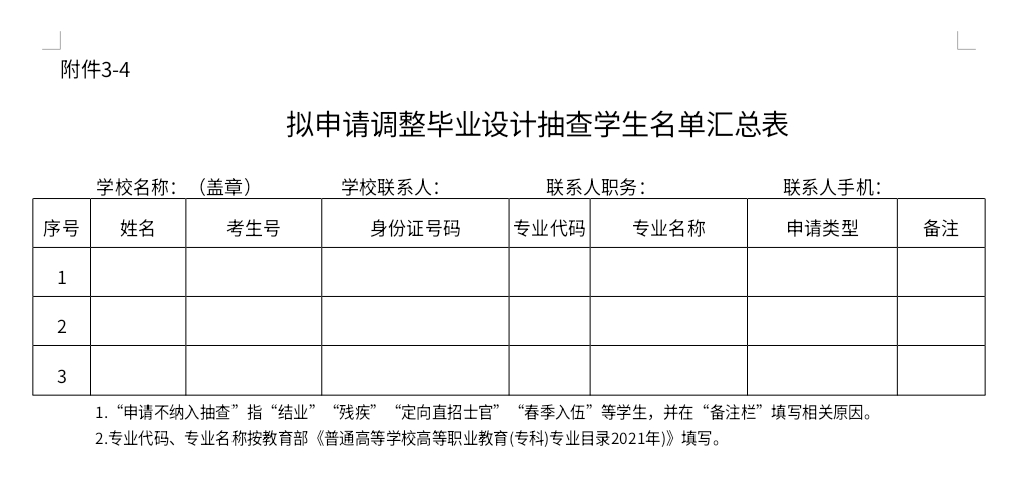 附件3-4

拟申请调整毕业设计抽查学生名单汇总表

学校名称：（盖章） 学校联系人： 联系人职务： 联系人手机：

| 序号 | 姓名 | 考生号 | 身份证号码 | 专业代码 | 专业名称 | 申请类型 | 备注 |
|---|---|---|---|---|---|---|---|
| 1 | | | | | | | |
| 2 | | | | | | | |
| 3 | | | | | | | |

1.“申请不纳入抽查”指“结业”“残疾”“定向直招士官”“春季入伍”等学生，并在“备注栏”填写相关原因。

2.专业代码、专业名称按教育部《普通高等学校高等职业教育(专科)专业目录2021年)》填写。